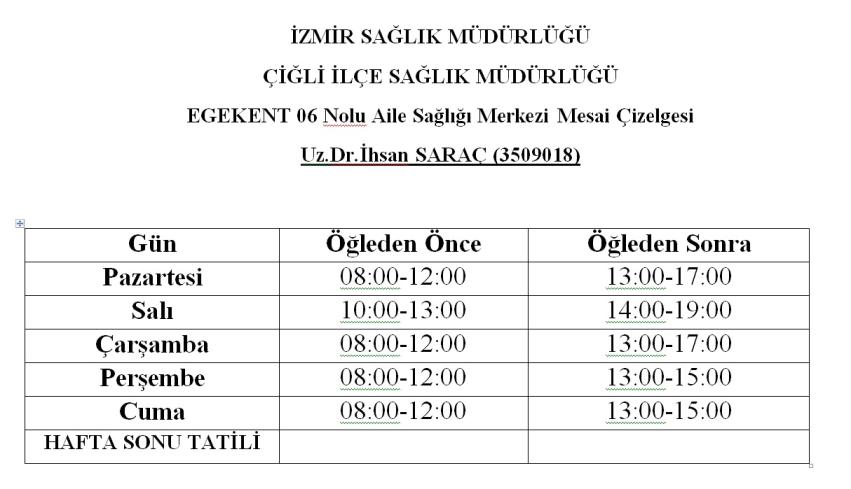 İZMİR SAĞLIK MÜDÜRLÜĞÜ

ÇİĞLİ İLÇE SAĞLIK MÜDÜRLÜĞÜ

EGEKENT 06 Nolu Aile Sağlığı Merkezi Mesai Çizelgesi

Uz.Dr.İhsan SARAÇ (3509018)

| Gün | Öğleden Önce | Öğleden Sonra |
|---|---|---|
| Pazartesi | 08:00-12:00 | 13:00-17:00 |
| Salı | 10:00-13:00 | 14:00-19:00 |
| Çarşamba | 08:00-12:00 | 13:00-17:00 |
| Perşembe | 08:00-12:00 | 13:00-15:00 |
| Cuma | 08:00-12:00 | 13:00-15:00 |
| HAFTA SONU TATİLİ | | |